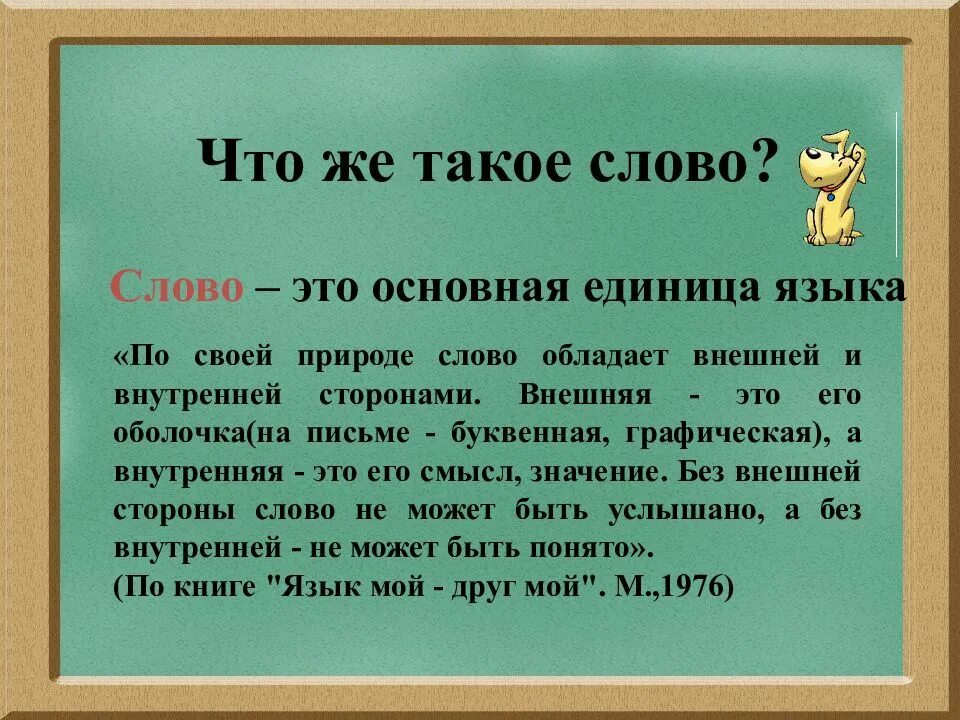 Что же такое слово?

Слово – это основная единица языка

«По своей природе слово обладает внешней и внутренней сторонами. Внешняя - это его оболочка(на письме - буквенная, графическая), а внутренняя - это его смысл, значение. Без внешней стороны слово не может быть услышано, а без внутренней - не может быть понято».
(По книге "Язык мой - друг мой". М.,1976)